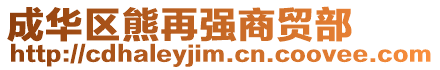 成华区熊再强商贸部
http://cdhaleyjim.cn.coovee.com